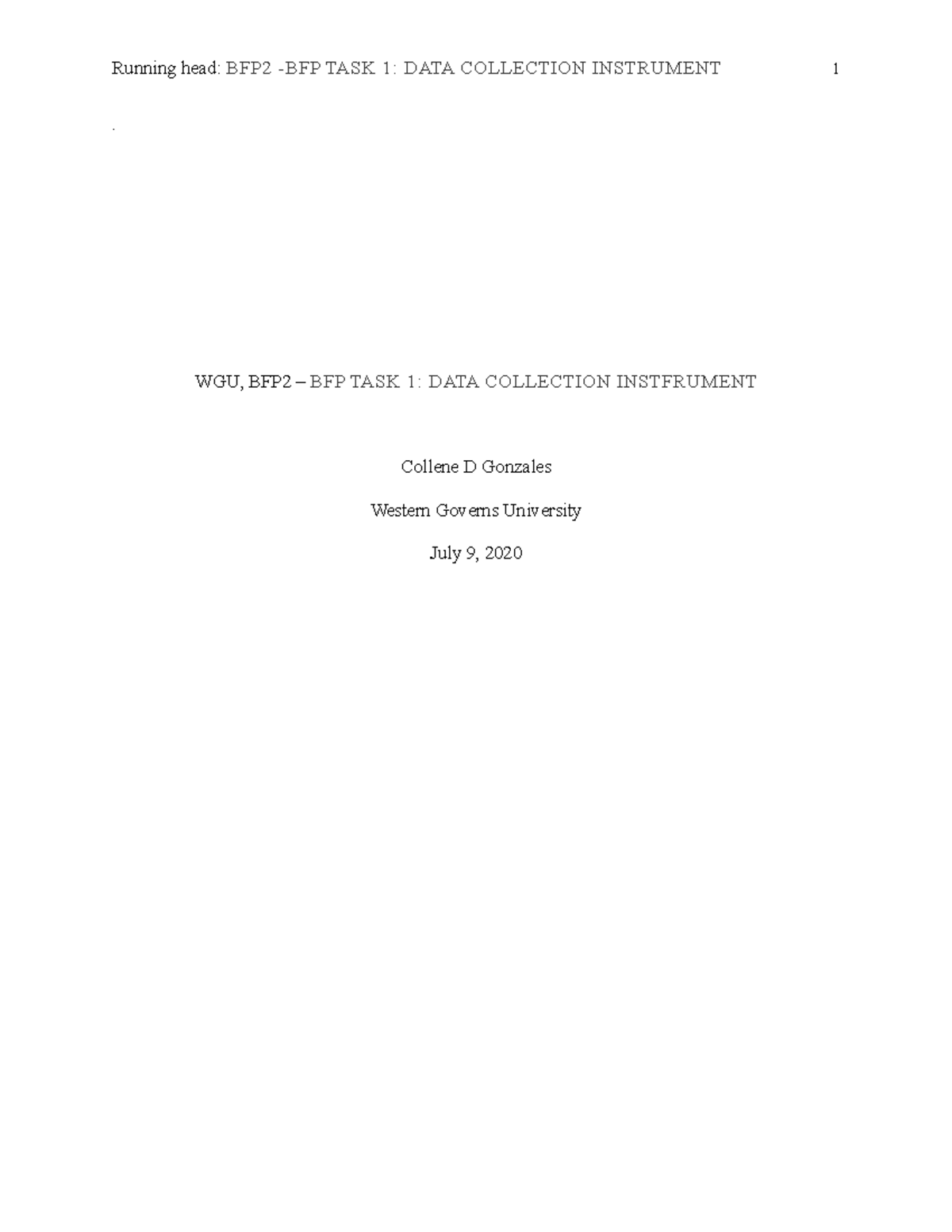 Running head: BFP2 -BFP TASK 1: DATA COLLECTION INSTRUMENT 1

.

WGU, BFP2 – BFP TASK 1: DATA COLLECTION INSTFRUMENT

Collene D Gonzales

Western Governs University

July 9, 2020